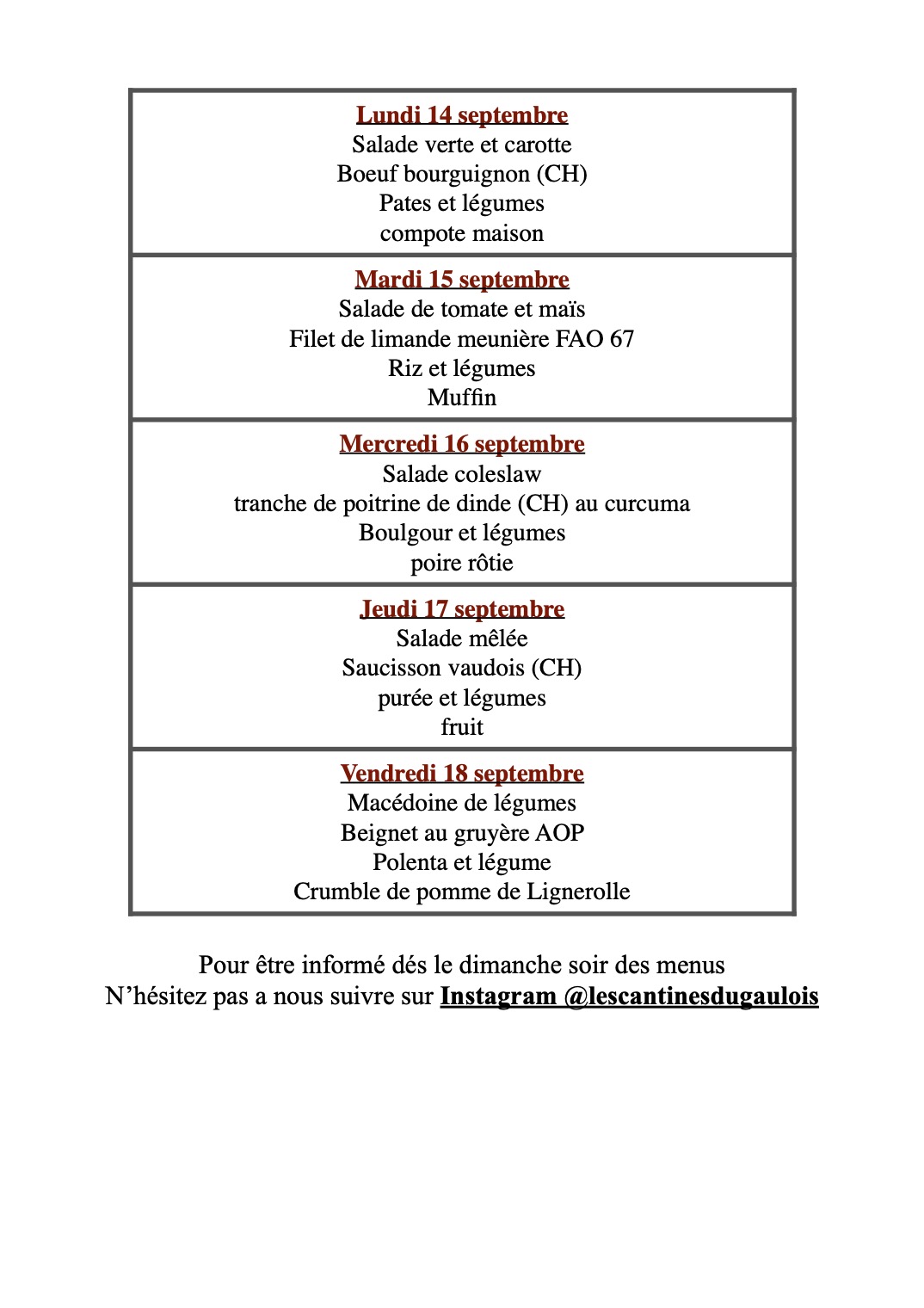 Lundi 14 septembre
Salade verte et carotte
Boeuf bourguignon (CH)
Pates et légumes
compote maison

Mardi 15 septembre
Salade de tomate et maïs
Filet de limande meunière FAO 67
Riz et légumes
Muffin

Mercredi 16 septembre
Salade coleslaw
tranche de poitrine de dinde (CH) au curcuma
Boulgour et légumes
poire rôtie

Jeudi 17 septembre
Salade mêlée
Saucisson vaudois (CH)
purée et légumes
fruit

Vendredi 18 septembre
Macédoine de légumes
Beignet au gruyère AOP
Polenta et légume
Crumble de pomme de Lignerolle

Pour être informé dés le dimanche soir des menus
N'hésitez pas a nous suivre sur Instagram @lescantinesdugaulois